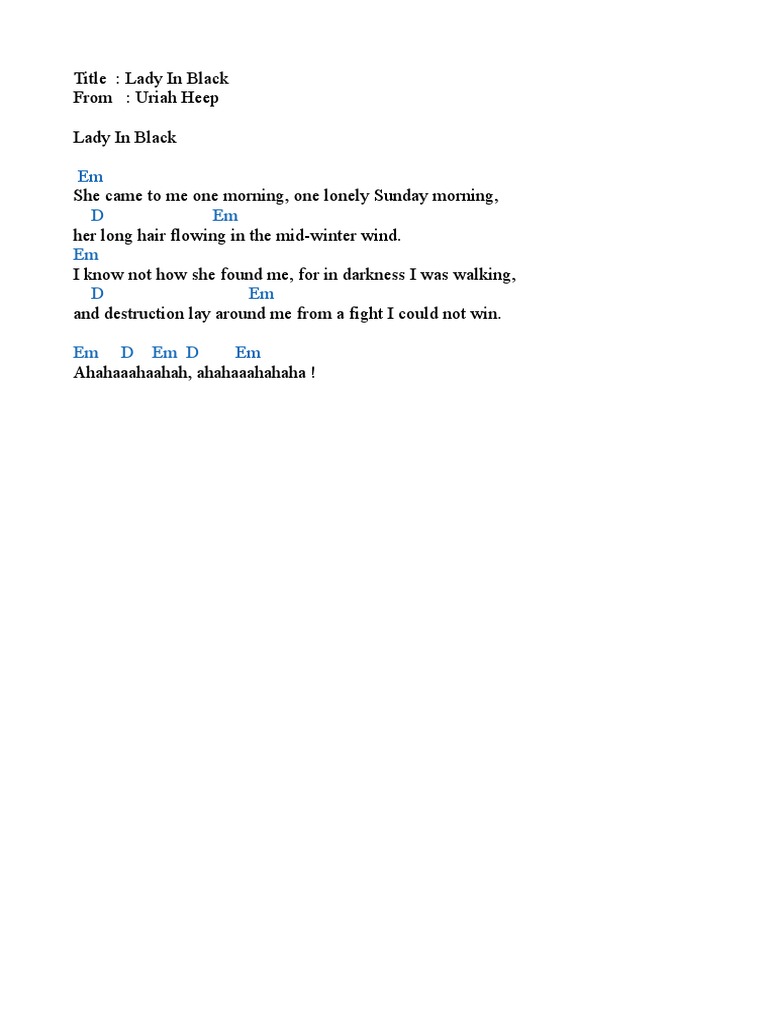 Title : Lady In Black
From : Uriah Heep

Lady In Black

Em
She came to me one morning, one lonely Sunday morning,
D Em
her long hair flowing in the mid-winter wind.
Em
I know not how she found me, for in darkness I was walking,
D Em
and destruction lay around me from a fight I could not win.

Em D Em D Em
Ahahaaahaahah, ahahaaahahaha !